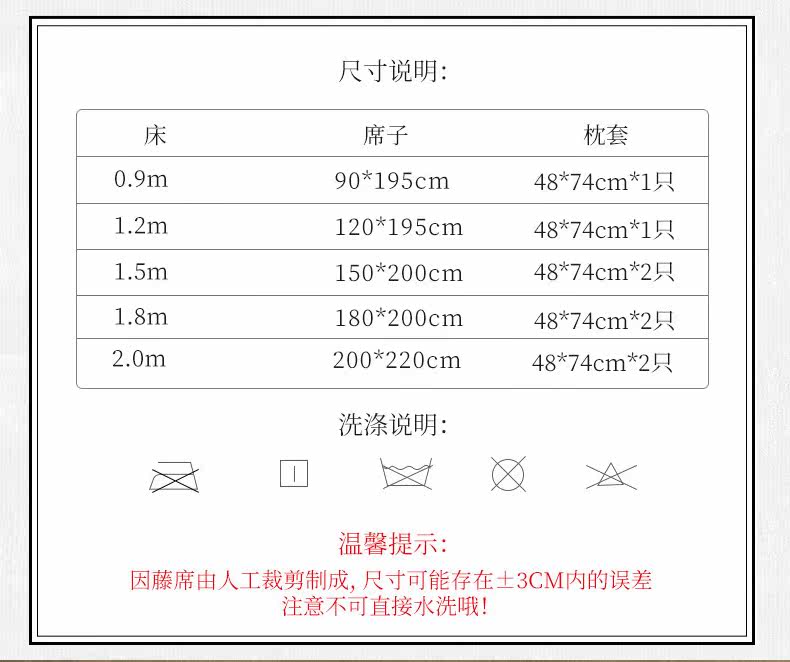 尺寸说明:

| 床 | 席子 | 枕套 |
|---|---|---|
| 0.9m | 90*195cm | 48*74cm*1只 |
| 1.2m | 120*195cm | 48*74cm*1只 |
| 1.5m | 150*200cm | 48*74cm*2只 |
| 1.8m | 180*200cm | 48*74cm*2只 |
| 2.0m | 200*220cm | 48*74cm*2只 |

洗涤说明:

温馨提示:

因藤席由人工裁剪制成,尺寸可能存在±3CM内的误差
注意不可直接水洗哦!